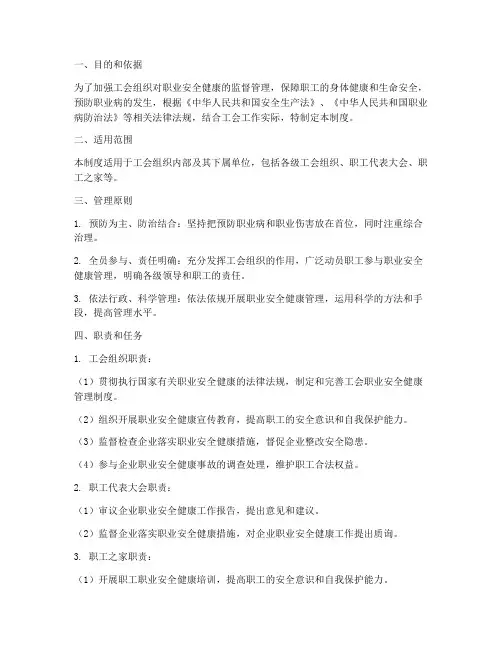 一、目的和依据

为了加强工会组织对职业安全健康的监督管理，保障职工的身体健康和生命安全，预防职业病的发生，根据《中华人民共和国安全生产法》、《中华人民共和国职业病防治法》等相关法律法规，结合工会工作实际，特制定本制度。

二、适用范围

本制度适用于工会组织内部及其下属单位，包括各级工会组织、职工代表大会、职工之家等。

三、管理原则

1. 预防为主、防治结合：坚持把预防职业病和职业伤害放在首位，同时注重综合治理。

2. 全员参与、责任明确：充分发挥工会组织的作用，广泛动员职工参与职业安全健康管理，明确各级领导和职工的责任。

3. 依法行政、科学管理：依法依规开展职业安全健康管理，运用科学的方法和手段，提高管理水平。

四、职责和任务

1. 工会组织职责：

（1）贯彻执行国家有关职业安全健康的法律法规，制定和完善工会职业安全健康管理制度。

（2）组织开展职业安全健康宣传教育，提高职工的安全意识和自我保护能力。

（3）监督检查企业落实职业安全健康措施，督促企业整改安全隐患。

（4）参与企业职业安全健康事故的调查处理，维护职工合法权益。

2. 职工代表大会职责：

（1）审议企业职业安全健康工作报告，提出意见和建议。

（2）监督企业落实职业安全健康措施，对企业职业安全健康工作提出质询。

3. 职工之家职责：

（1）开展职工职业安全健康培训，提高职工的安全意识和自我保护能力。